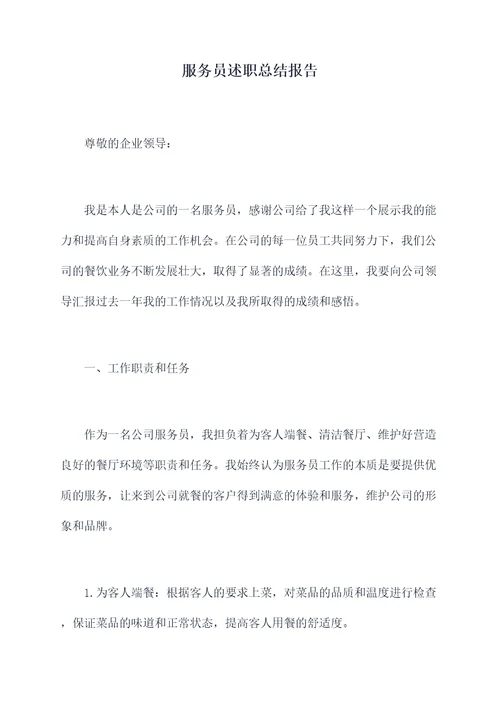 服务员述职总结报告

尊敬的企业领导：

我是本人是公司的一名服务员，感谢公司给了我这样一个展示我的能力和提高自身素质的工作机会。在公司的每一位员工共同努力下，我们公司的餐饮业务不断发展壮大，取得了显著的成绩。在这里，我要向公司领导汇报过去一年我的工作情况以及我所取得的成绩和感悟。

一、工作职责和任务

作为一名公司服务员，我担负着为客人端餐、清洁餐厅、维护好营造良好的餐厅环境等职责和任务。我始终认为服务员工作的本质是要提供优质的服务，让来到公司就餐的客户得到满意的体验和服务，维护公司的形象和品牌。

1.为客人端餐：根据客人的要求上菜，对菜品的品质和温度进行检查，保证菜品的味道和正常状态，提高客人用餐的舒适度。